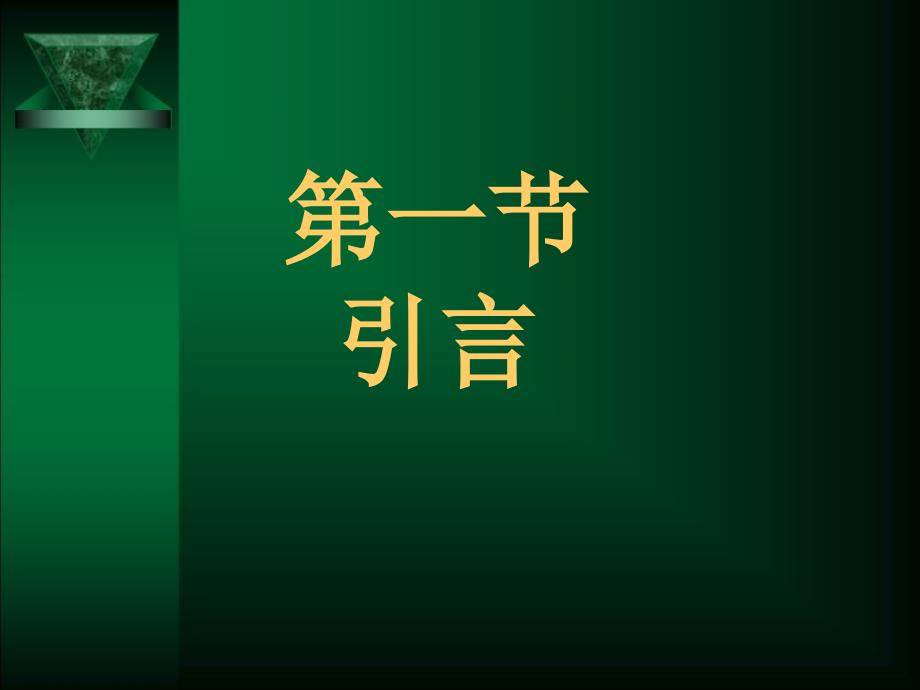 第一节
引言